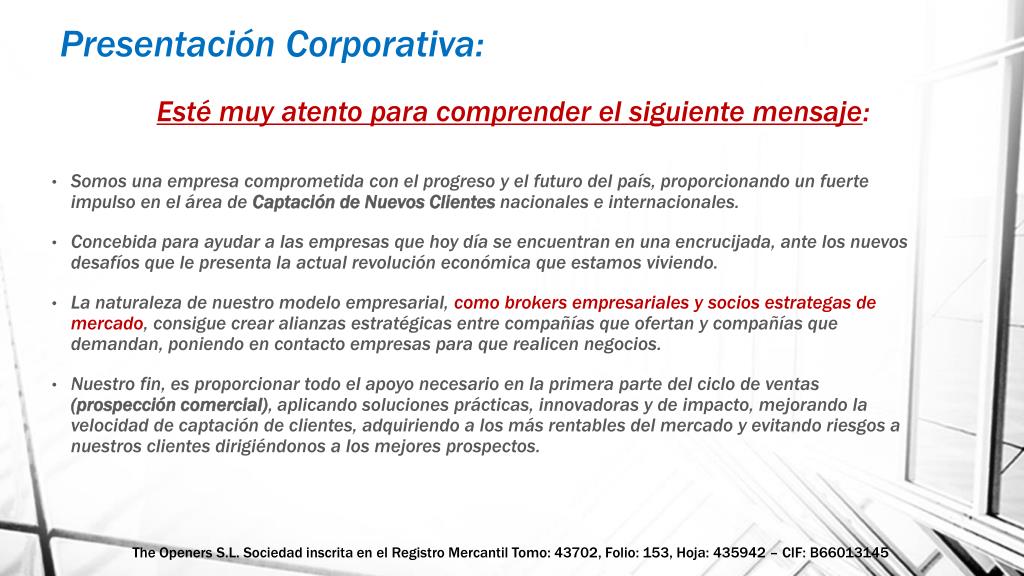 Presentación Corporativa:

Esté muy atento para comprender el siguiente mensaje:

• Somos una empresa comprometida con el progreso y el futuro del país, proporcionando un fuerte impulso en el área de Captación de Nuevos Clientes nacionales e internacionales.

• Concebida para ayudar a las empresas que hoy día se encuentran en una encrucijada, ante los nuevos desafíos que le presenta la actual revolución económica que estamos viviendo.

• La naturaleza de nuestro modelo empresarial, como brokers empresariales y socios estrategas de mercado, consigue crear alianzas estratégicas entre compañías que ofertan y compañías que demandan, poniendo en contacto empresas para que realicen negocios.

• Nuestro fin, es proporcionar todo el apoyo necesario en la primera parte del ciclo de ventas (prospección comercial), aplicando soluciones prácticas, innovadoras y de impacto, mejorando la velocidad de captación de clientes, adquiriendo a los más rentables del mercado y evitando riesgos a nuestros clientes dirigiéndonos a los mejores prospectos.

The Openers S.L. Sociedad inscrita en el Registro Mercantil Tomo: 43702, Folio: 153, Hoja: 435942 – CIF: B66013145